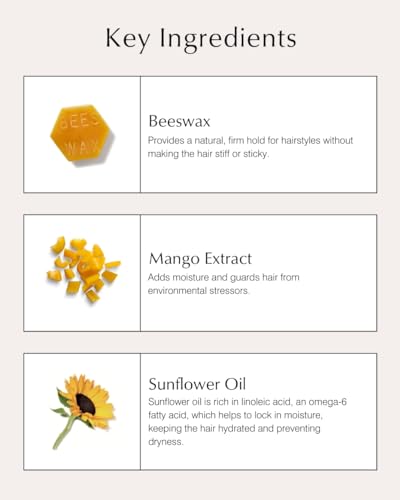 Key Ingredients

BEES WAX

Beeswax

Provides a natural, firm hold for hairstyles without making the hair stiff or sticky.

Mango Extract

Adds moisture and guards hair from environmental stressors.

Sunflower Oil

Sunflower oil is rich in linoleic acid, an omega-6 fatty acid, which helps to lock in moisture, keeping the hair hydrated and preventing dryness.